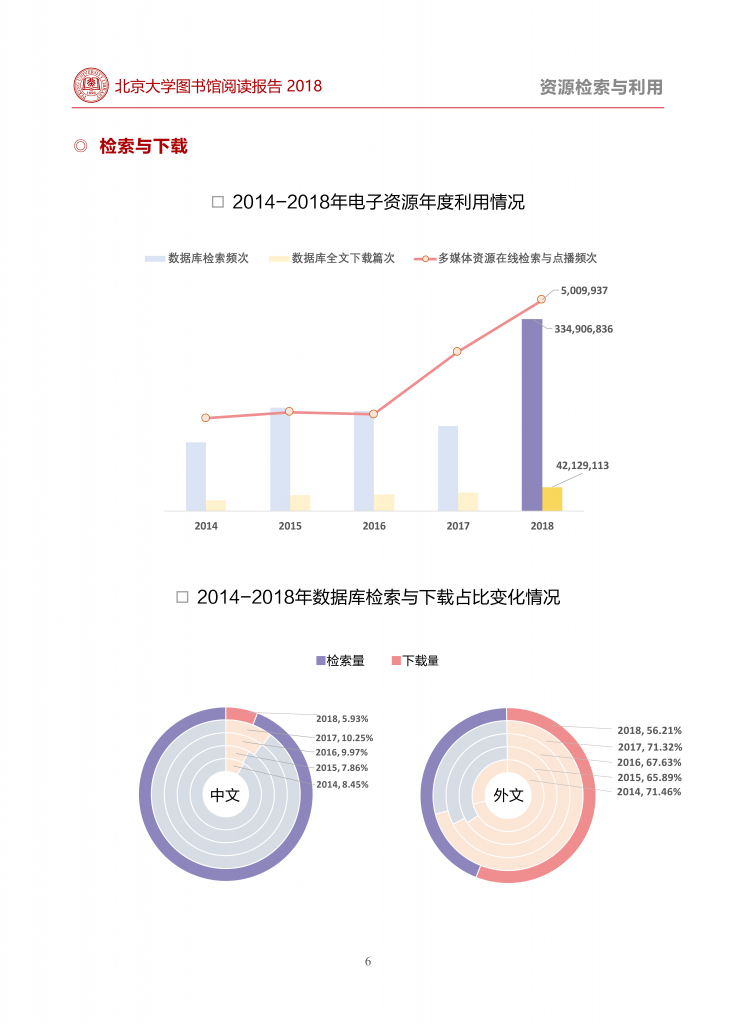 北京大学图书馆阅读报告 2018

资源检索与利用

◎ 检索与下载

□ 2014-2018年电子资源年度利用情况

数据库检索频次　数据库全文下载篇次　多媒体资源在线检索与点播频次

5,009,937

334,906,836

42,129,113

2014　2015　2016　2017　2018

□ 2014-2018年数据库检索与下载占比变化情况

检索量　下载量

2018, 5.93%
2017, 10.25%
2016, 9.97%
2015, 7.86%
2014, 8.45%

中文

2018, 56.21%
2017, 71.32%
2016, 67.63%
2015, 65.89%
2014, 71.46%

外文

6